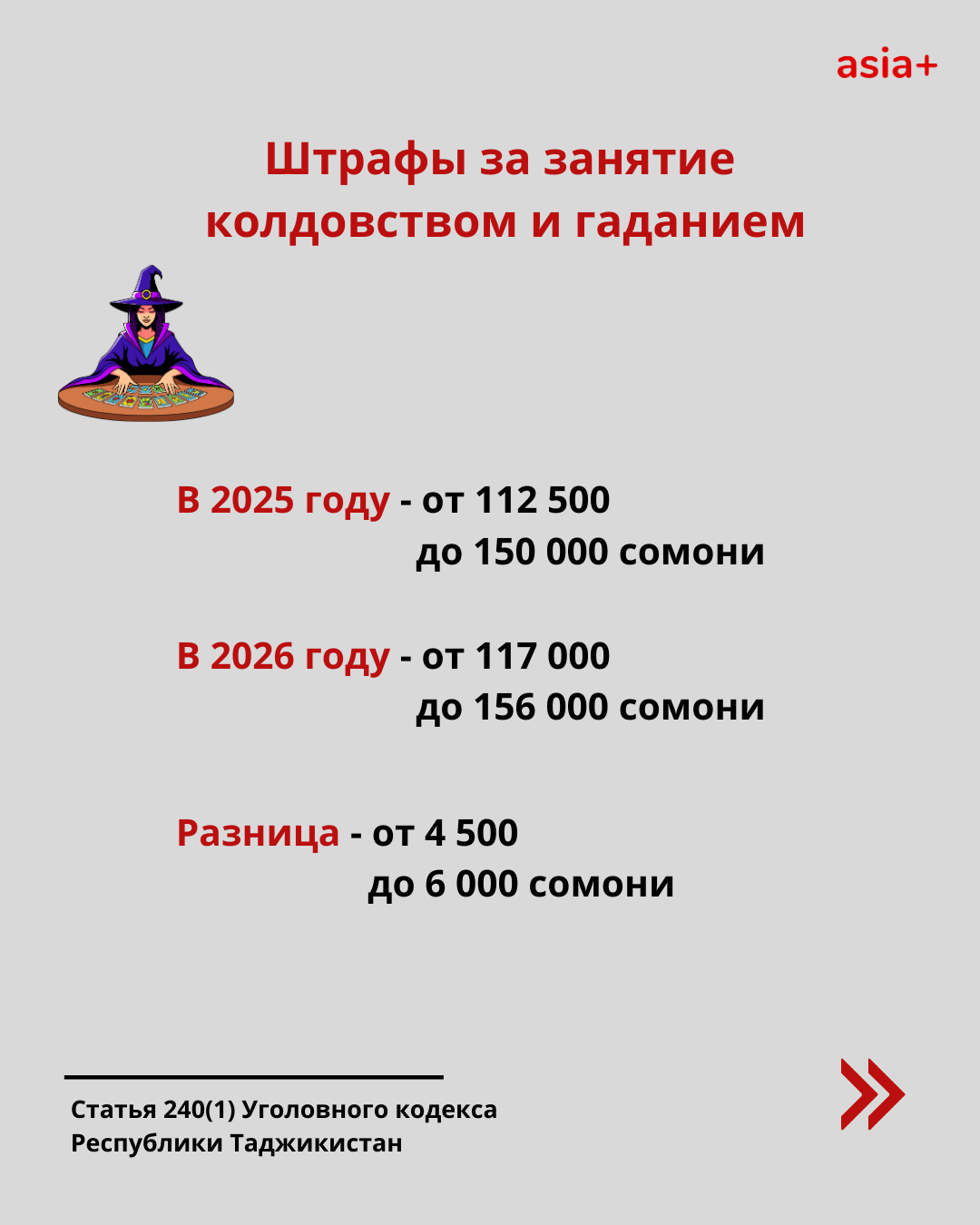 asia+

Штрафы за занятие колдовством и гаданием

В 2025 году - от 112 500 до 150 000 сомони

В 2026 году - от 117 000 до 156 000 сомони

Разница - от 4 500 до 6 000 сомони

Статья 240(1) Уголовного кодекса Республики Таджикистан